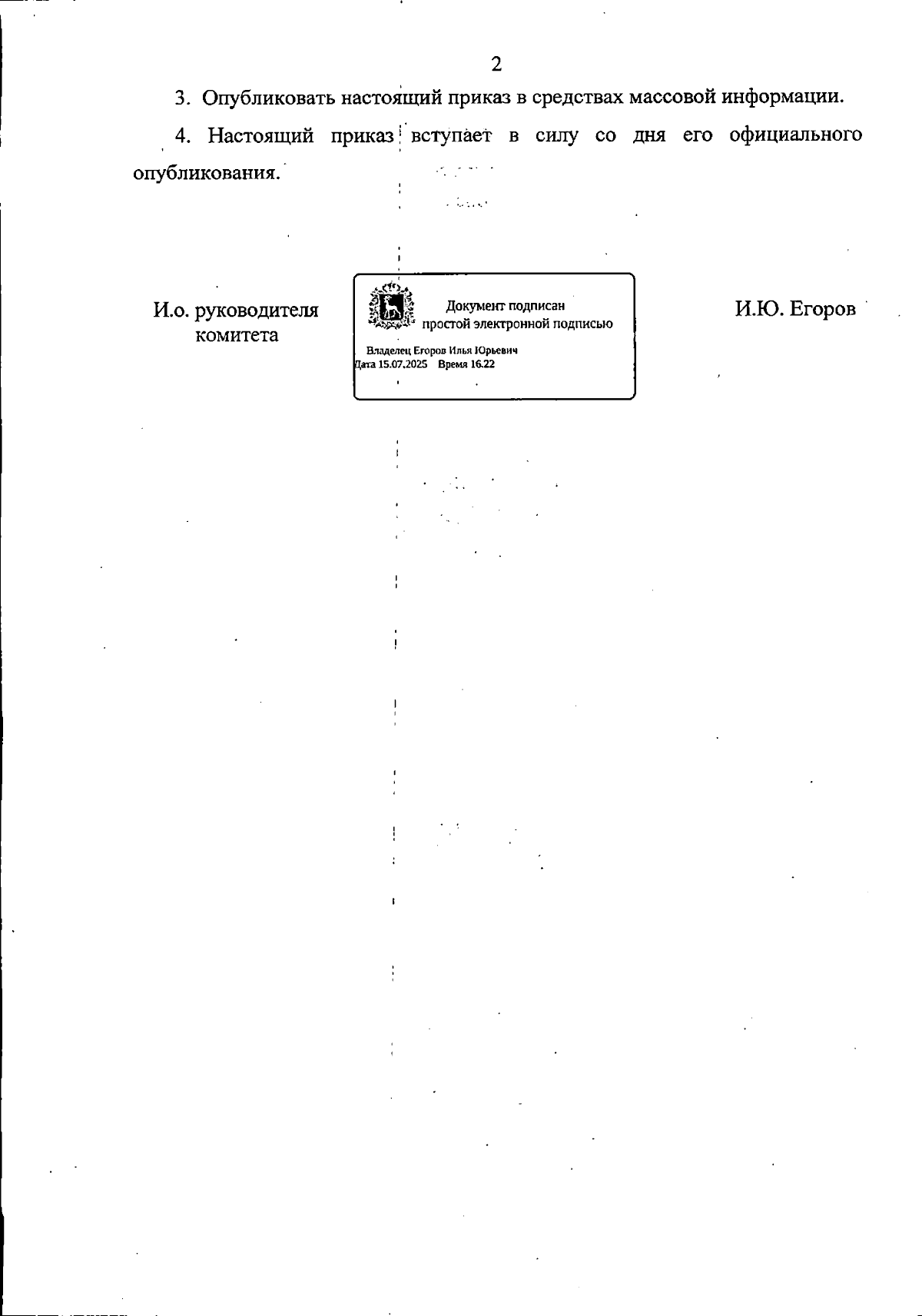 2

3. Опубликовать настоящий приказ в средствах массовой информации.

4. Настоящий приказ вступает в силу со дня его официального опубликования.

И.о. руководителя
комитета

Документ подписан
простой электронной подписью

Владелец Егоров Илья Юрьевич
Дата 15.07.2025 Время 16.22

И.Ю. Егоров